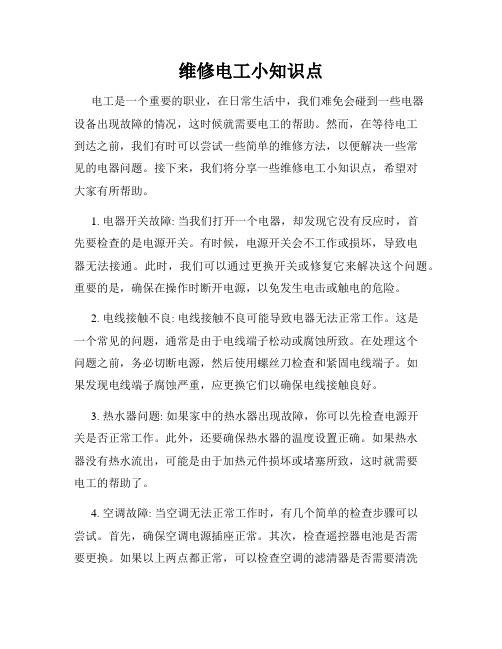 维修电工小知识点

电工是一个重要的职业，在日常生活中，我们难免会碰到一些电器设备出现故障的情况，这时候就需要电工的帮助。然而，在等待电工到达之前，我们有时可以尝试一些简单的维修方法，以便解决一些常见的电器问题。接下来，我们将分享一些维修电工小知识点，希望对大家有所帮助。

1. 电器开关故障: 当我们打开一个电器，却发现它没有反应时，首先要检查的是电源开关。有时候，电源开关会不工作或损坏，导致电器无法接通。此时，我们可以通过更换开关或修复它来解决这个问题。重要的是，确保在操作时断开电源，以免发生电击或触电的危险。

2. 电线接触不良: 电线接触不良可能导致电器无法正常工作。这是一个常见的问题，通常是由于电线端子松动或腐蚀所致。在处理这个问题之前，务必切断电源，然后使用螺丝刀检查和紧固电线端子。如果发现电线端子腐蚀严重，应更换它们以确保电线接触良好。

3. 热水器问题: 如果家中的热水器出现故障，你可以先检查电源开关是否正常工作。此外，还要确保热水器的温度设置正确。如果热水器没有热水流出，可能是由于加热元件损坏或堵塞所致，这时就需要电工的帮助了。

4. 空调故障: 当空调无法正常工作时，有几个简单的检查步骤可以尝试。首先，确保空调电源插座正常。其次，检查遥控器电池是否需要更换。如果以上两点都正常，可以检查空调的滤清器是否需要清洗